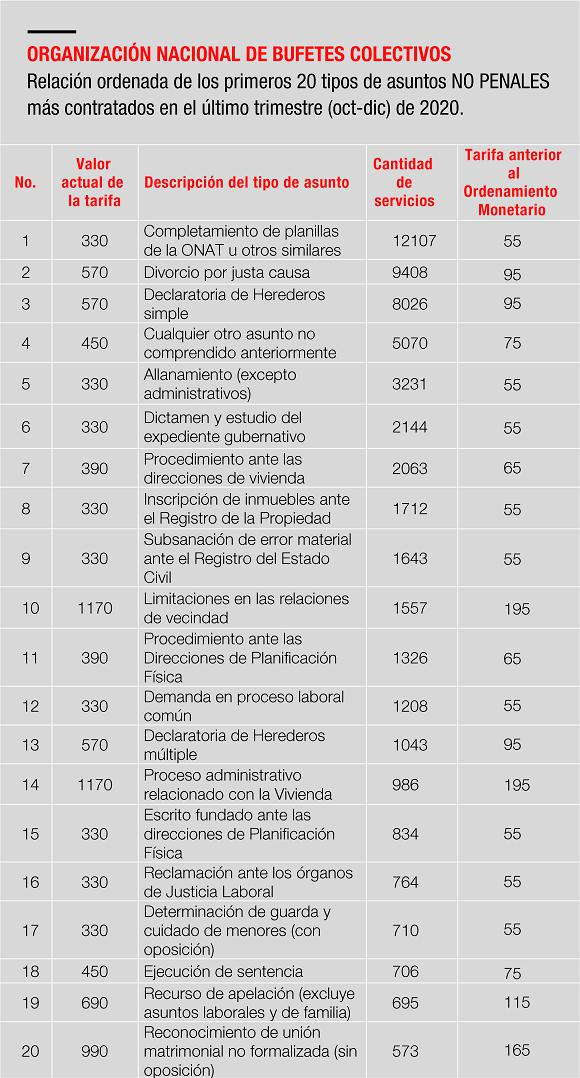 ORGANIZACIÓN NACIONAL DE BUFETES COLECTIVOS
Relación ordenada de los primeros 20 tipos de asuntos NO PENALES más contratados en el último trimestre (oct-dic) de 2020.

| No. | Valor actual de la tarifa | Descripción del tipo de asunto | Cantidad de servicios | Tarifa anterior al Ordenamiento Monetario |
|---|---|---|---|---|
| 1 | 330 | Completamiento de planillas de la ONAT u otros similares | 12107 | 55 |
| 2 | 570 | Divorcio por justa causa | 9408 | 95 |
| 3 | 570 | Declaratoria de Herederos simple | 8026 | 95 |
| 4 | 450 | Cualquier otro asunto no comprendido anteriormente | 5070 | 75 |
| 5 | 330 | Allanamiento (excepto administrativos) | 3231 | 55 |
| 6 | 330 | Dictamen y estudio del expediente gubernativo | 2144 | 55 |
| 7 | 390 | Procedimiento ante las direcciones de vivienda | 2063 | 65 |
| 8 | 330 | Inscripción de inmuebles ante el Registro de la Propiedad | 1712 | 55 |
| 9 | 330 | Subsanación de error material ante el Registro del Estado Civil | 1643 | 55 |
| 10 | 1170 | Limitaciones en las relaciones de vecindad | 1557 | 195 |
| 11 | 390 | Procedimiento ante las Direcciones de Planificación Física | 1326 | 65 |
| 12 | 330 | Demanda en proceso laboral común | 1208 | 55 |
| 13 | 570 | Declaratoria de Herederos múltiple | 1043 | 95 |
| 14 | 1170 | Proceso administrativo relacionado con la Vivienda | 986 | 195 |
| 15 | 330 | Escrito fundado ante las direcciones de Planificación Física | 834 | 55 |
| 16 | 330 | Reclamación ante los órganos de Justicia Laboral | 764 | 55 |
| 17 | 330 | Determinación de guarda y cuidado de menores (con oposición) | 710 | 55 |
| 18 | 450 | Ejecución de sentencia | 706 | 75 |
| 19 | 690 | Recurso de apelación (excluye asuntos laborales y de familia) | 695 | 115 |
| 20 | 990 | Reconocimiento de unión matrimonial no formalizada (sin oposición) | 573 | 165 |